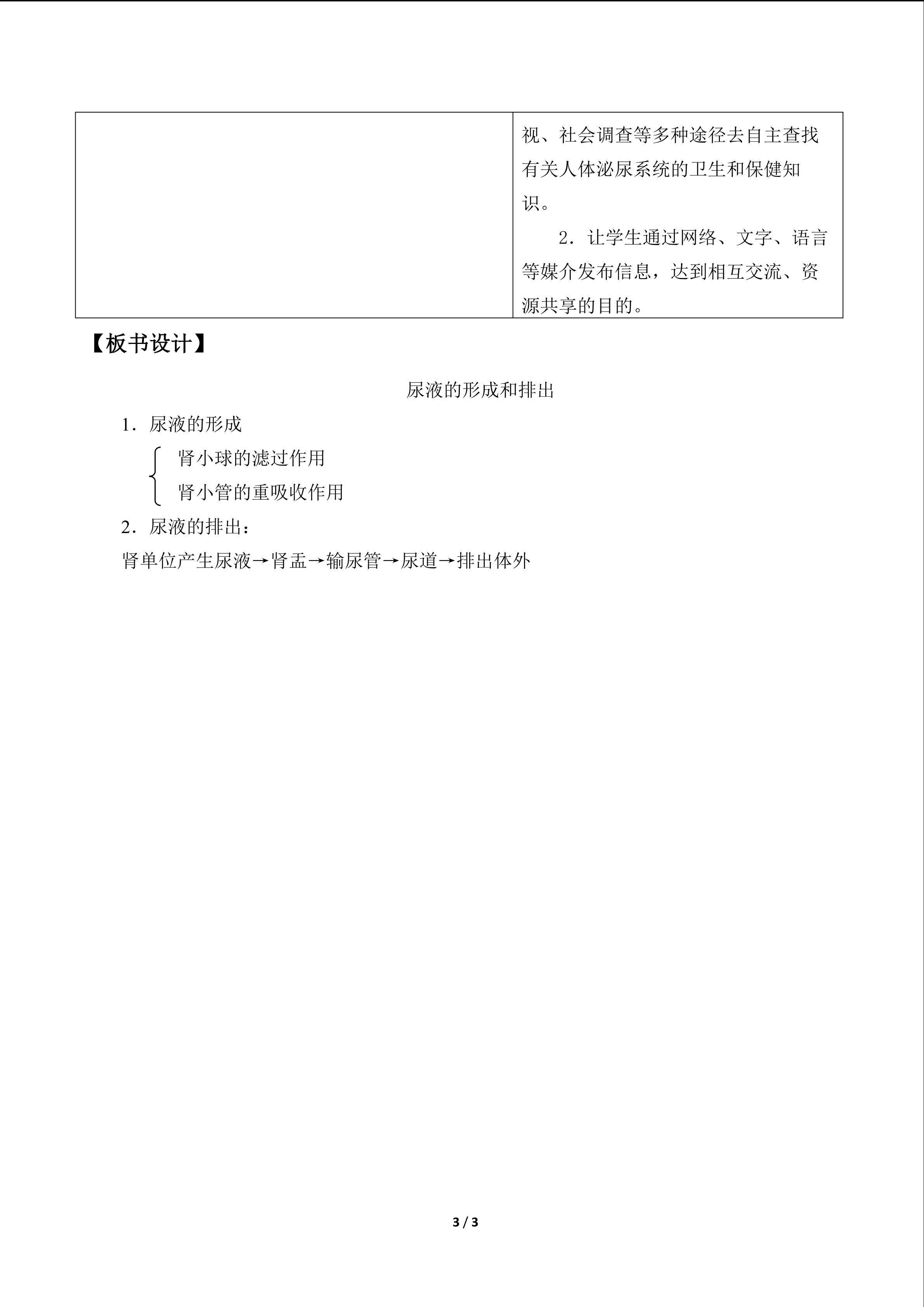 |  | 视、社会调查等多种途径去自主查找有关人体泌尿系统的卫生和保健知识。 2．让学生通过网络、文字、语言等媒介发布信息，达到相互交流、资源共享的目的。 |
|---|---|

【板书设计】

尿液的形成和排出

1．尿液的形成

肾小球的滤过作用

肾小管的重吸收作用

2．尿液的排出：

肾单位产生尿液→肾盂→输尿管→尿道→排出体外

3 / 3